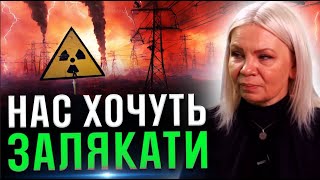 НАС ХОЧУТЬ
ЗАЛЯКАТИ